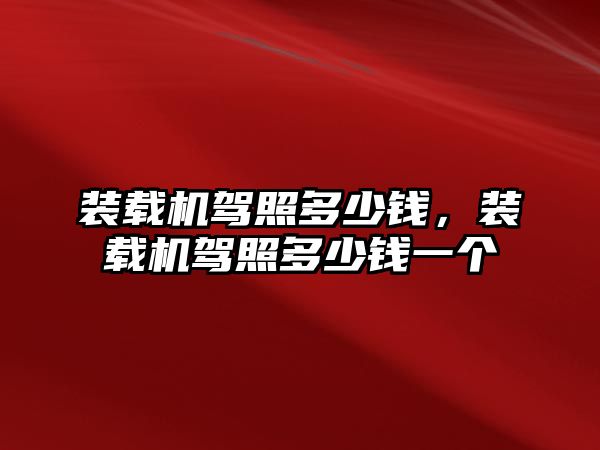 装载机驾照多少钱，装载机驾照多少钱一个